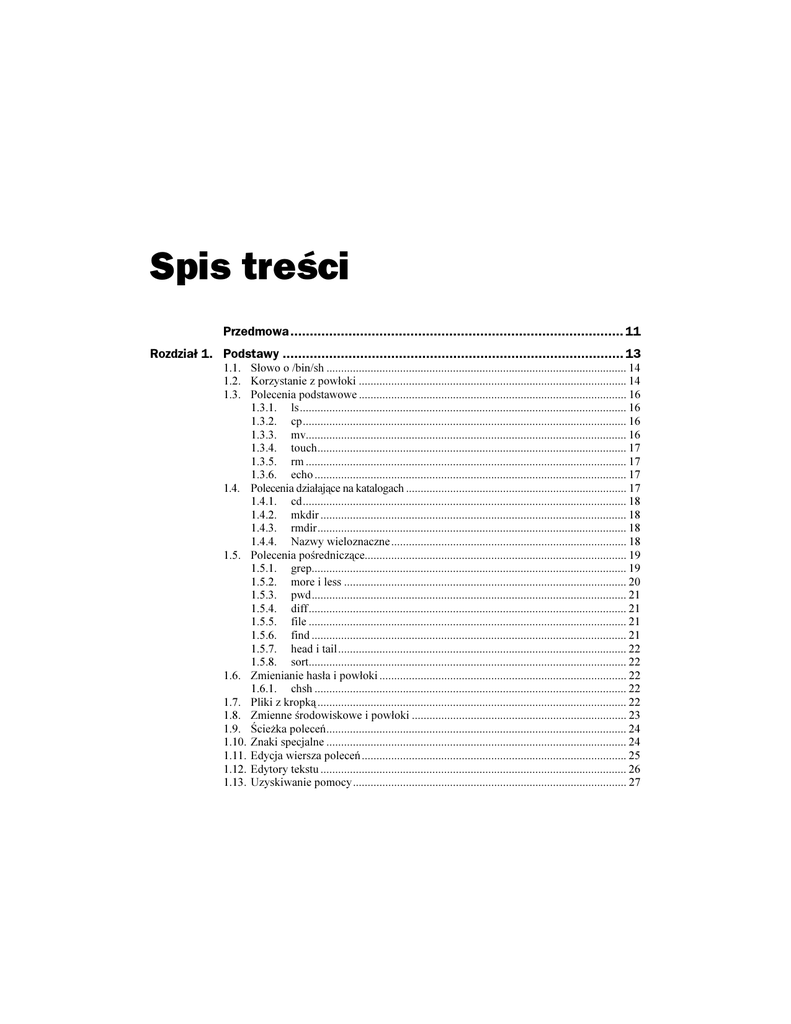 Spis treści

Przedmowa 11

Rozdział 1. Podstawy 13
1.1. Słowo o /bin/sh 14
1.2. Korzystanie z powłoki 14
1.3. Polecenia podstawowe 16
1.3.1. ls 16
1.3.2. cp 16
1.3.3. mv 16
1.3.4. touch 17
1.3.5. rm 17
1.3.6. echo 17
1.4. Polecenia działające na katalogach 17
1.4.1. cd 18
1.4.2. mkdir 18
1.4.3. rmdir 18
1.4.4. Nazwy wieloznaczne 18
1.5. Polecenia pośredniczące 19
1.5.1. grep 19
1.5.2. more i less 20
1.5.3. pwd 21
1.5.4. diff 21
1.5.5. file 21
1.5.6. find 21
1.5.7. head i tail 22
1.5.8. sort 22
1.6. Zmienianie hasła i powłoki 22
1.6.1. chsh 22
1.7. Pliki z kropką 22
1.8. Zmienne środowiskowe i powłoki 23
1.9. Ścieżka poleceń 24
1.10. Znaki specjalne 24
1.11. Edycja wiersza poleceń 25
1.12. Edytory tekstu 26
1.13. Uzyskiwanie pomocy 27